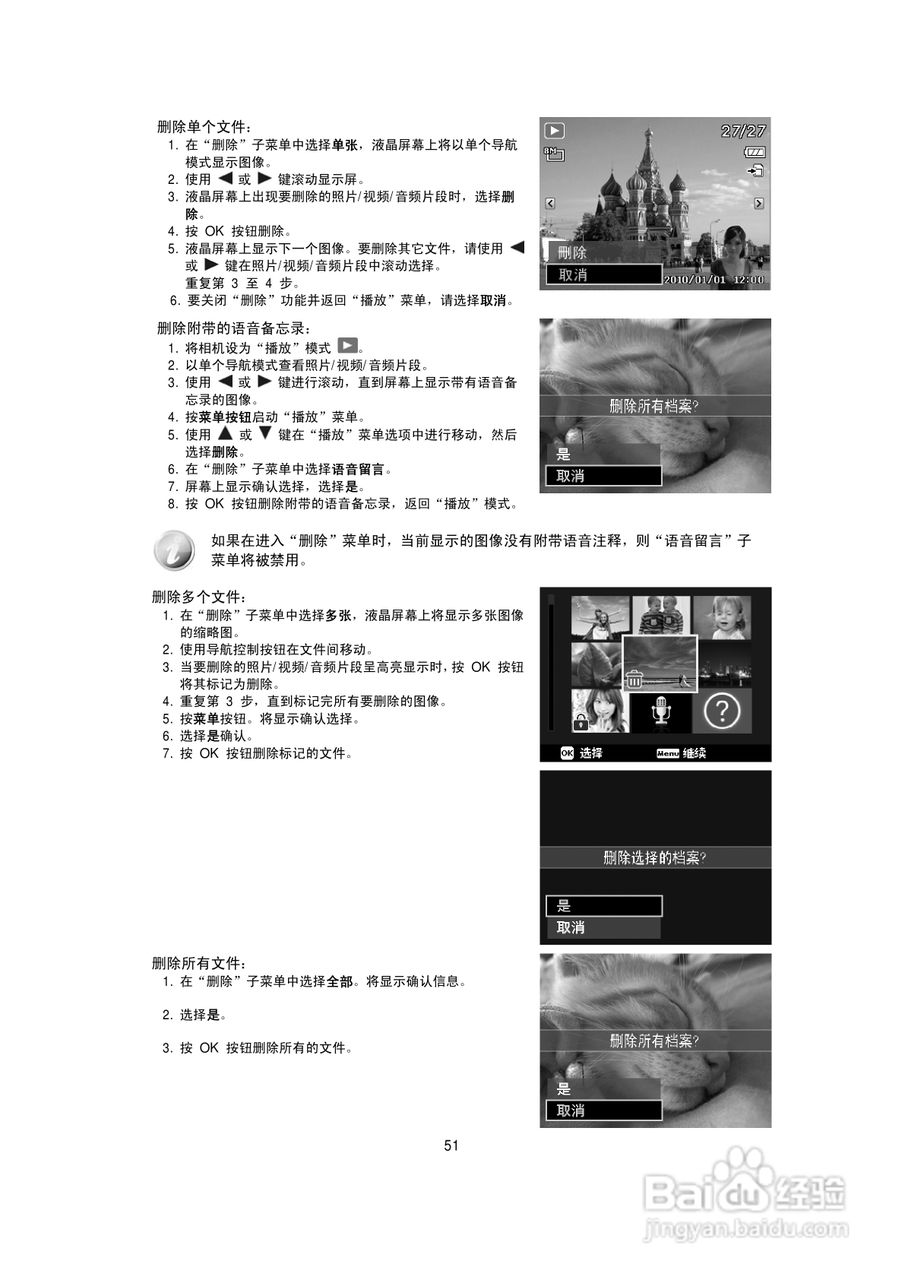 删除单个文件：
1. 在“删除”子菜单中选择单张，液晶屏幕上将以单个导航模式显示图像。
2. 使用 ◀ 或 ▶ 键滚动显示屏。
3. 液晶屏幕上出现要删除的照片/视频/音频片段时，选择删除。
4. 按 OK 按钮删除。
5. 液晶屏幕上显示下一个图像。要删除其它文件，请使用 ◀ 或 ▶ 键在照片/视频/音频片段中滚动选择。
重复第 3 至 4 步。
6. 要关闭“删除”功能并返回“播放”菜单，请选择取消。

27/27
8M
删除
取消
2010/01/01 12:00

删除附带的语音备忘录：
1. 将相机设为“播放”模式 ▶。
2. 以单个导航模式查看照片/视频/音频片段。
3. 使用 ◀ 或 ▶ 键进行滚动，直到屏幕上显示带有语音备忘录的图像。
4. 按菜单按钮启动“播放”菜单。
5. 使用 ▲ 或 ▼ 键在“播放”菜单选项中进行移动，然后选择删除。
6. 在“删除”子菜单中选择语音留言。
7. 屏幕上显示确认选择，选择是。
8. 按 OK 按钮删除附带的语音备忘录，返回“播放”模式。

删除所有档案?
是
取消

如果在进入“删除”菜单时，当前显示的图像没有附带语音注释，则“语音留言”子菜单将被禁用。

删除多个文件：
1. 在“删除”子菜单中选择多张，液晶屏幕上将显示多张图像的缩略图。
2. 使用导航控制按钮在文件间移动。
3. 当要删除的照片/视频/音频片段呈高亮显示时，按 OK 按钮将其标记为删除。
4. 重复第 3 步，直到标记完所有要删除的图像。
5. 按菜单按钮。将显示确认选择。
6. 选择是确认。
7. 按 OK 按钮删除标记的文件。

OK 选择 Menu 继续

删除选择的档案?
是
取消

删除所有文件：
1. 在“删除”子菜单中选择全部。将显示确认信息。

2. 选择是。

3. 按 OK 按钮删除所有的文件。

删除所有档案?
是
取消

51

Baidu 经验
jingyan.baidu.com